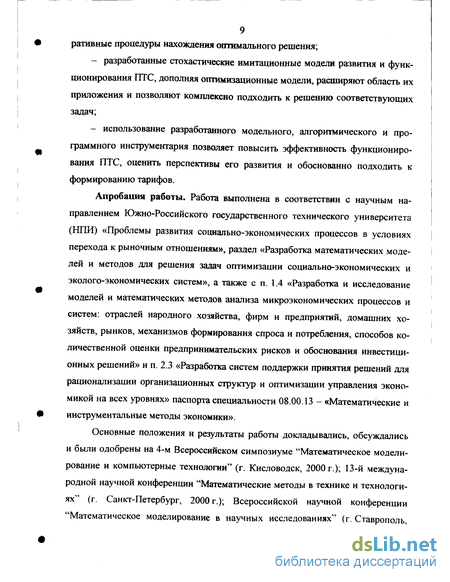 9

ративные процедуры нахождения оптимального решения;

– разработанные стохастические имитационные модели развития и функционирования ПТС, дополняя оптимизационные модели, расширяют область их приложения и позволяют комплексно подходить к решению соответствующих задач;

– использование разработанного модельного, алгоритмического и программного инструментария позволяет повысить эффективность функционирования ПТС, оценить перспективы его развития и обоснованно подходить к формированию тарифов.

Апробация работы. Работа выполнена в соответствии с научным направлением Южно-Российского государственного технического университета (НПИ) «Проблемы развития социально-экономических процессов в условиях перехода к рыночным отношениям», раздел «Разработка математических моделей и методов для решения задач оптимизации социально-экономических и эколого-экономических систем», а также с п. 1.4 «Разработка и исследование моделей и математических методов анализа микроэкономических процессов и систем: отраслей народного хозяйства, фирм и предприятий, домашних хозяйств, рынков, механизмов формирования спроса и потребления, способов количественной оценки предпринимательских рисков и обоснования инвестиционных решений» и п. 2.3 «Разработка систем поддержки принятия решений для рационализации организационных структур и оптимизации управления экономикой на всех уровнях» паспорта специальности 08.00.13 – «Математические и инструментальные методы экономики».

Основные положения и результаты работы докладывались, обсуждались и были одобрены на 4-м Всероссийском симпозиуме "Математическое моделирование и компьютерные технологии" (г. Кисловодск, 2000 г.); 13-й международной научной конференции "Математические методы в технике и технологиях" (г. Санкт-Петербург, 2000 г.); Всероссийской научной конференции "Математическое моделирование в научных исследованиях" (г. Ставрополь,

dsLib.net
библиотека диссертаций